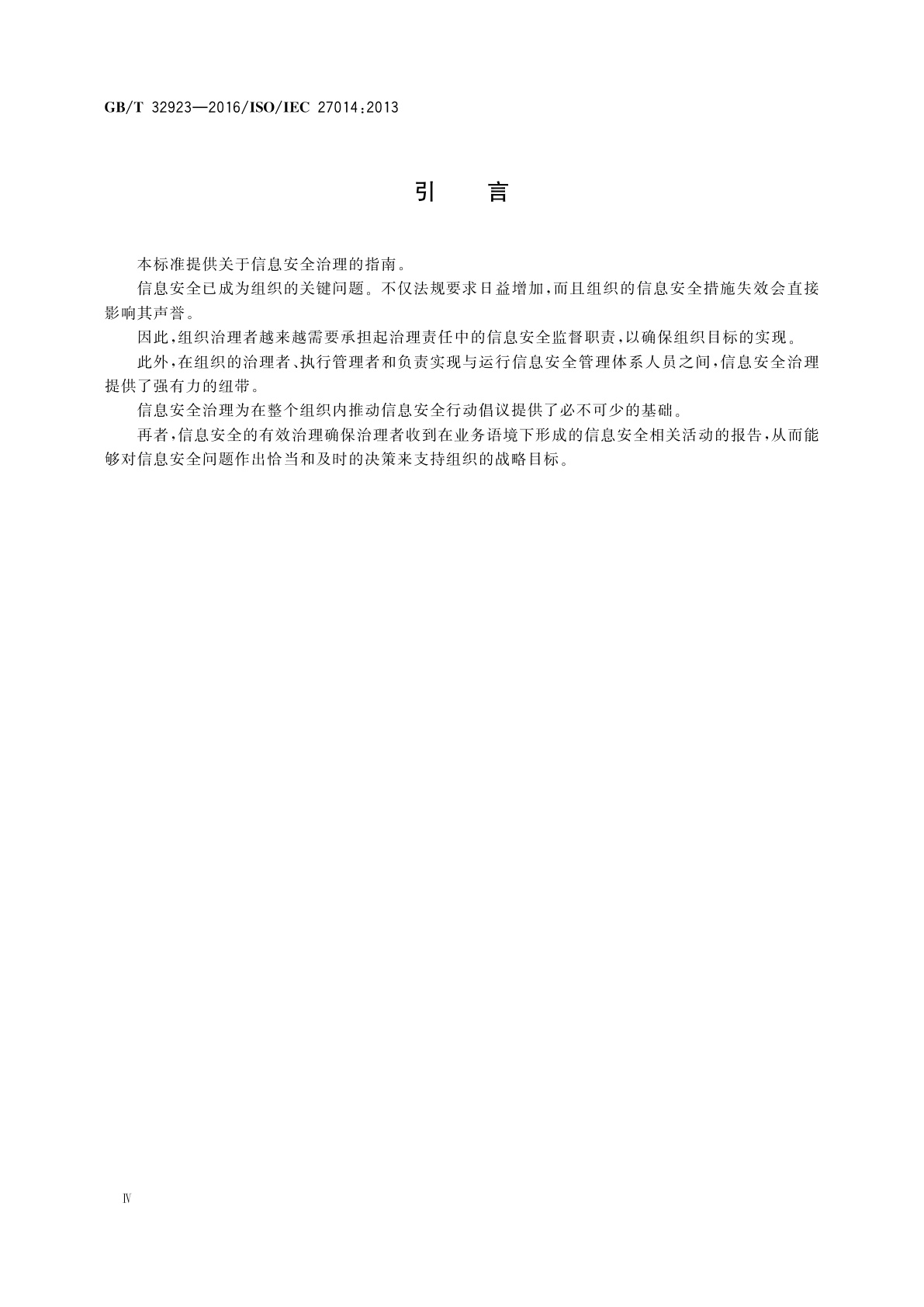 GB/T 32923—2016/ISO/IEC 27014:2013

引　言

本标准提供关于信息安全治理的指南。

信息安全已成为组织的关键问题。不仅法规要求日益增加，而且组织的信息安全措施失效会直接影响其声誉。

因此，组织治理者越来越需要承担起治理责任中的信息安全监督职责，以确保组织目标的实现。

此外，在组织的治理者、执行管理者和负责实现与运行信息安全管理体系人员之间，信息安全治理提供了强有力的纽带。

信息安全治理为在整个组织内推动信息安全行动倡议提供了必不可少的基础。

再者，信息安全的有效治理确保治理者收到在业务语境下形成的信息安全相关活动的报告，从而能够对信息安全问题作出恰当和及时的决策来支持组织的战略目标。

Ⅳ